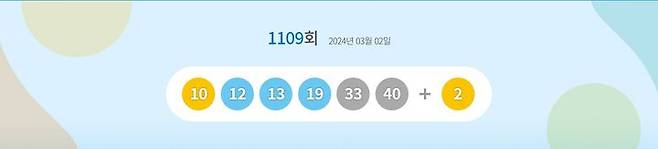 1109회 2024년 03월 02일

10 12 13 19 33 40 + 2